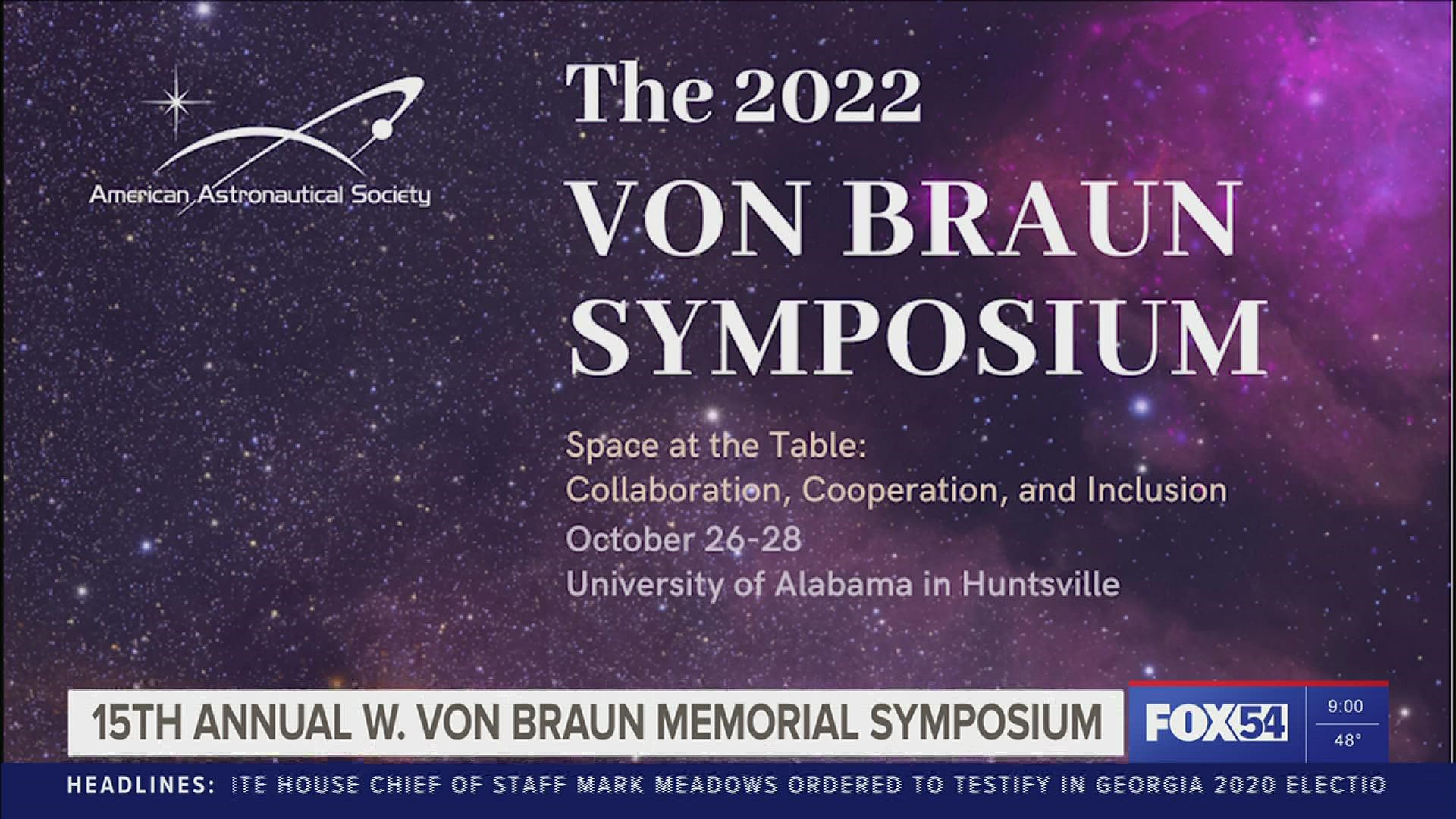 American Astronautical Society

The 2022
VON BRAUN
SYMPOSIUM

Space at the Table:
Collaboration, Cooperation, and Inclusion
October 26-28
University of Alabama in Huntsville

15TH ANNUAL W. VON BRAUN MEMORIAL SYMPOSIUM

FOX54
9:00
48°

HEADLINES: ITE HOUSE CHIEF OF STAFF MARK MEADOWS ORDERED TO TESTIFY IN GEORGIA 2020 ELECTIO